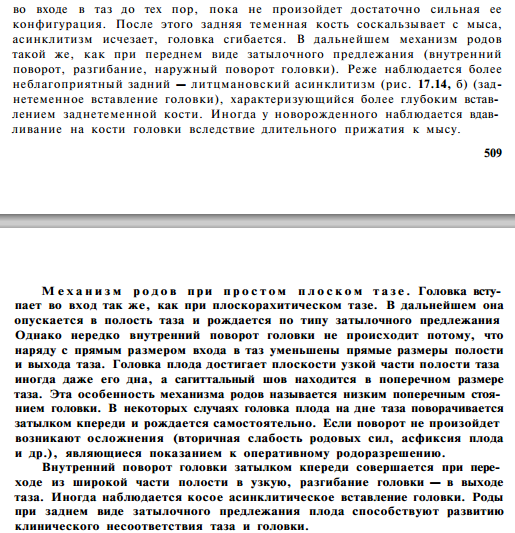 во входе в таз до тех пор, пока не произойдет достаточно сильная ее конфигурация. После этого задняя теменная кость соскальзывает с мыса, асинклитизм исчезает, головка сгибается. В дальнейшем механизм родов такой же, как при переднем виде затылочного предлежания (внутренний поворот, разгибание, наружный поворот головки). Реже наблюдается более неблагоприятный задний — литцмановский асинклитизм (рис. 17.14, б) (заднетеменное вставление головки), характеризующийся более глубоким вставлением заднетеменной кости. Иногда у новорожденного наблюдается вдавливание на кости головки вследствие длительного прижатия к мысу.

509

Механизм родов при простом плоском тазе. Головка вступает во вход так же, как при плоскорахитическом тазе. В дальнейшем она опускается в полость таза и рождается по типу затылочного предлежания Однако нередко внутренний поворот головки не происходит потому, что наряду с прямым размером входа в таз уменьшены прямые размеры полости и выхода таза. Головка плода достигает плоскости узкой части полости таза иногда даже его дна, а сагиттальный шов находится в поперечном размере таза. Эта особенность механизма родов называется низким поперечным стоянием головки. В некоторых случаях головка плода на дне таза поворачивается затылком кпереди и рождается самостоятельно. Если поворот не произойдет возникают осложнения (вторичная слабость родовых сил, асфиксия плода и др.), являющиеся показанием к оперативному родоразрешению.

Внутренний поворот головки затылком кпереди совершается при переходе из широкой части полости в узкую, разгибание головки — в выходе таза. Иногда наблюдается косое асинклитическое вставление головки. Роды при заднем виде затылочного предлежания плода способствуют развитию клинического несоответствия таза и головки.